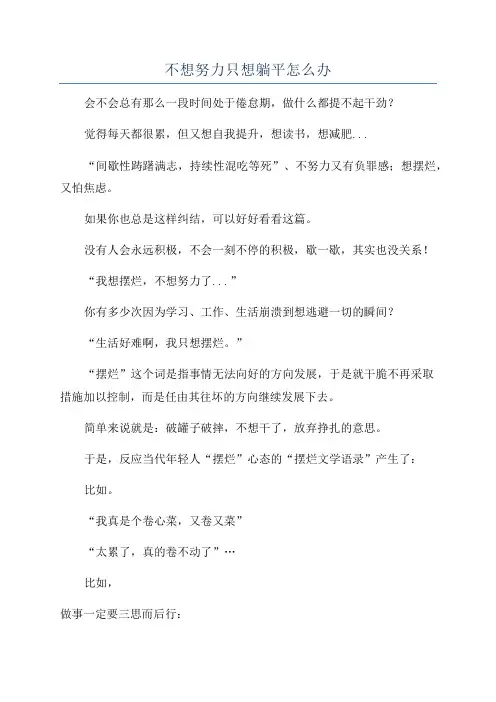 不想努力只想躺平怎么办

会不会总有那么一段时间处于倦怠期，做什么都提不起干劲？

觉得每天都很累，但又想自我提升，想读书，想减肥...

“间歇性踌躇满志，持续性混吃等死”、不努力又有负罪感；想摆烂，又怕焦虑。

如果你也总是这样纠结，可以好好看看这篇。

没有人会永远积极，不会一刻不停的积极，歇一歇，其实也没关系！

“我想摆烂，不想努力了...”

你有多少次因为学习、工作、生活崩溃到想逃避一切的瞬间？

“生活好难啊，我只想摆烂。”

“摆烂”这个词是指事情无法向好的方向发展，于是就干脆不再采取措施加以控制，而是任由其往坏的方向继续发展下去。

简单来说就是：破罐子破摔，不想干了，放弃挣扎的意思。

于是，反应当代年轻人“摆烂”心态的“摆烂文学语录”产生了：

比如。

“我真是个卷心菜，又卷又菜”

“太累了，真的卷不动了”…

比如，

做事一定要三思而后行：